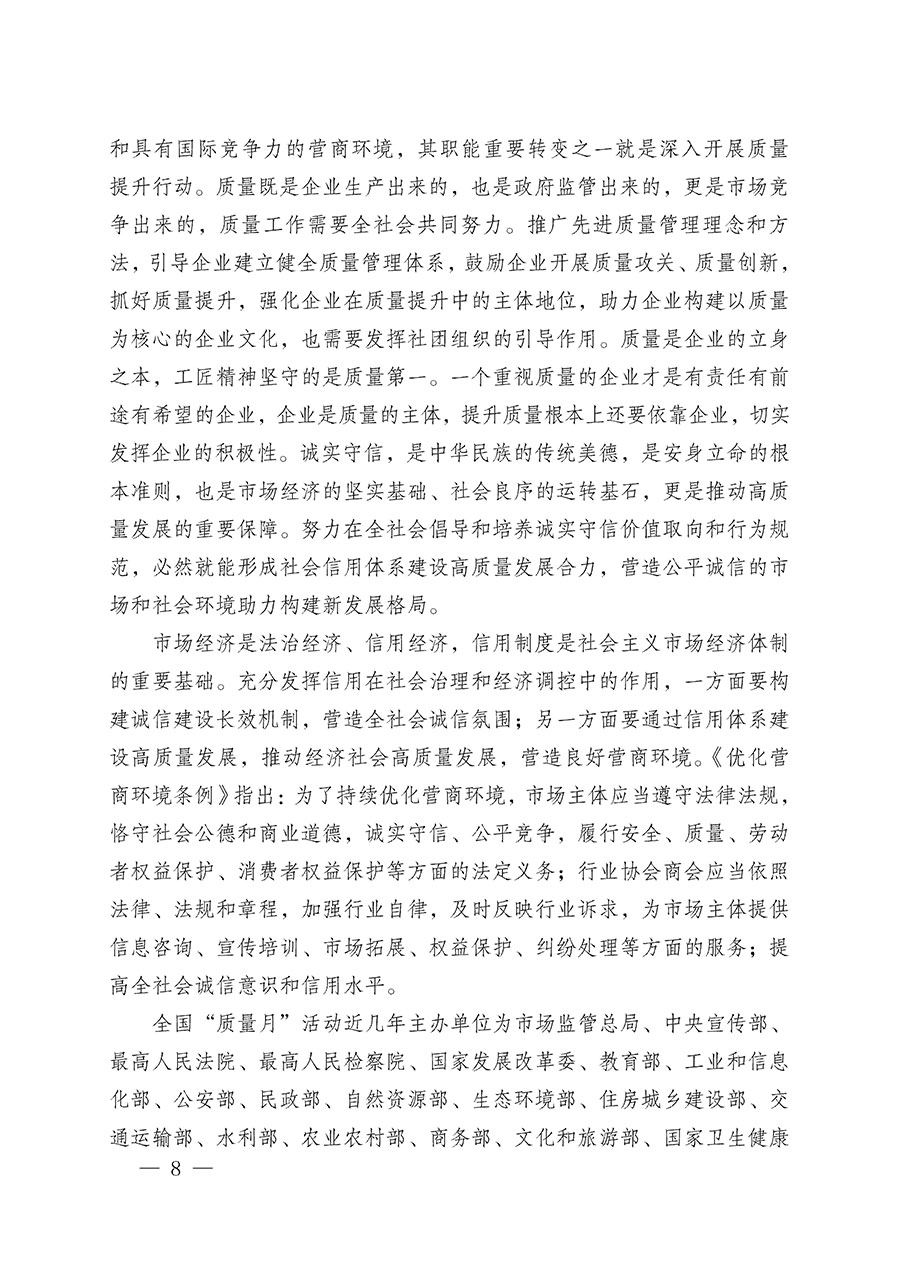 和具有国际竞争力的营商环境，其职能重要转变之一就是深入开展质量提升行动。质量既是企业生产出来的，也是政府监管出来的，更是市场竞争出来的，质量工作需要全社会共同努力。推广先进质量管理理念和方法，引导企业建立健全质量管理体系，鼓励企业开展质量攻关、质量创新，抓好质量提升，强化企业在质量提升中的主体地位，助力企业构建以质量为核心的企业文化，也需要发挥社团组织的引导作用。质量是企业的立身之本，工匠精神坚守的是质量第一。一个重视质量的企业才是有责任有前途有希望的企业，企业是质量的主体，提升质量根本上还要依靠企业，切实发挥企业的积极性。诚实守信，是中华民族的传统美德，是安身立命的根本准则，也是市场经济的坚实基础、社会良序的运转基石，更是推动高质量发展的重要保障。努力在全社会倡导和培养诚实守信价值取向和行为规范，必然就能形成社会信用体系建设高质量发展合力，营造公平诚信的市场和社会环境助力构建新发展格局。

市场经济是法治经济、信用经济，信用制度是社会主义市场经济体制的重要基础。充分发挥信用在社会治理和经济调控中的作用，一方面要构建诚信建设长效机制，营造全社会诚信氛围；另一方面要通过信用体系建设高质量发展，推动经济社会高质量发展，营造良好营商环境。《优化营商环境条例》指出：为了持续优化营商环境，市场主体应当遵守法律法规，恪守社会公德和商业道德，诚实守信、公平竞争，履行安全、质量、劳动者权益保护、消费者权益保护等方面的法定义务；行业协会商会应当依照法律、法规和章程，加强行业自律，及时反映行业诉求，为市场主体提供信息咨询、宣传培训、市场拓展、权益保护、纠纷处理等方面的服务；提高全社会诚信意识和信用水平。

全国“质量月”活动近几年主办单位为市场监管总局、中央宣传部、最高人民法院、最高人民检察院、国家发展改革委、教育部、工业和信息化部、公安部、民政部、自然资源部、生态环境部、住房城乡建设部、交通运输部、水利部、农业农村部、商务部、文化和旅游部、国家卫生健康

— 8 —